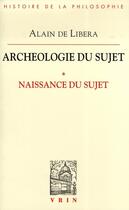 HISTOIRE DE LA PHILOSOPHIE

ALAIN DE LIBERA

ARCHEOLOGIE DU SUJET

*

NAISSANCE DU SUJET

VRIN